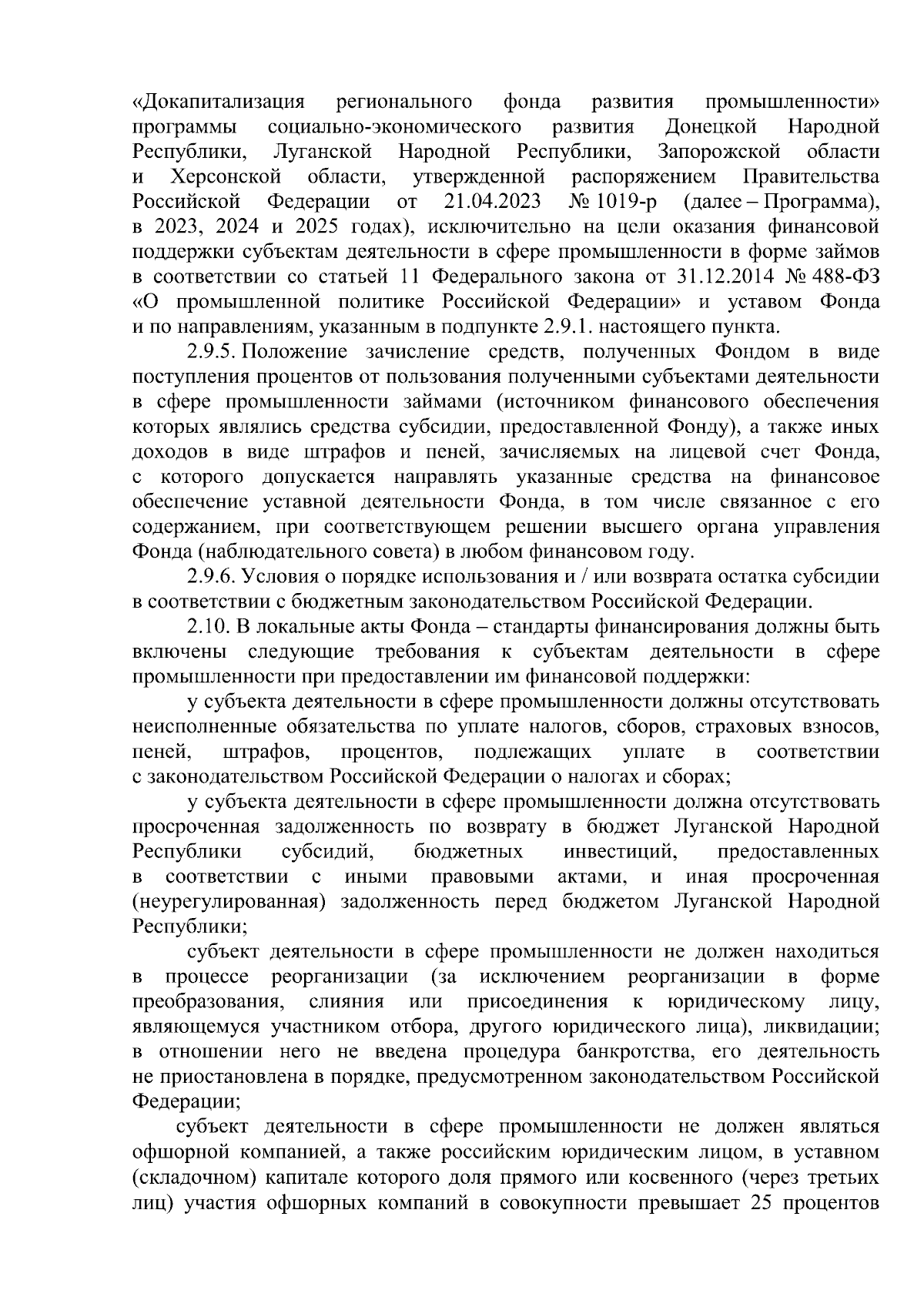 «Докапитализация регионального фонда развития промышленности» программы социально-экономического развития Донецкой Народной Республики, Луганской Народной Республики, Запорожской области и Херсонской области, утвержденной распоряжением Правительства Российской Федерации от 21.04.2023 № 1019-р (далее – Программа), в 2023, 2024 и 2025 годах), исключительно на цели оказания финансовой поддержки субъектам деятельности в сфере промышленности в форме займов в соответствии со статьей 11 Федерального закона от 31.12.2014 № 488-ФЗ «О промышленной политике Российской Федерации» и уставом Фонда и по направлениям, указанным в подпункте 2.9.1. настоящего пункта.

2.9.5. Положение зачисление средств, полученных Фондом в виде поступления процентов от пользования полученными субъектами деятельности в сфере промышленности займами (источником финансового обеспечения которых являлись средства субсидии, предоставленной Фонду), а также иных доходов в виде штрафов и пеней, зачисляемых на лицевой счет Фонда, с которого допускается направлять указанные средства на финансовое обеспечение уставной деятельности Фонда, в том числе связанное с его содержанием, при соответствующем решении высшего органа управления Фонда (наблюдательного совета) в любом финансовом году.

2.9.6. Условия о порядке использования и / или возврата остатка субсидии в соответствии с бюджетным законодательством Российской Федерации.

2.10. В локальные акты Фонда – стандарты финансирования должны быть включены следующие требования к субъектам деятельности в сфере промышленности при предоставлении им финансовой поддержки:

у субъекта деятельности в сфере промышленности должны отсутствовать неисполненные обязательства по уплате налогов, сборов, страховых взносов, пеней, штрафов, процентов, подлежащих уплате в соответствии с законодательством Российской Федерации о налогах и сборах;

у субъекта деятельности в сфере промышленности должна отсутствовать просроченная задолженность по возврату в бюджет Луганской Народной Республики субсидий, бюджетных инвестиций, предоставленных в соответствии с иными правовыми актами, и иная просроченная (неурегулированная) задолженность перед бюджетом Луганской Народной Республики;

субъект деятельности в сфере промышленности не должен находиться в процессе реорганизации (за исключением реорганизации в форме преобразования, слияния или присоединения к юридическому лицу, являющемуся участником отбора, другого юридического лица), ликвидации; в отношении него не введена процедура банкротства, его деятельность не приостановлена в порядке, предусмотренном законодательством Российской Федерации;

субъект деятельности в сфере промышленности не должен являться офшорной компанией, а также российским юридическим лицом, в уставном (складочном) капитале которого доля прямого или косвенного (через третьих лиц) участия офшорных компаний в совокупности превышает 25 процентов